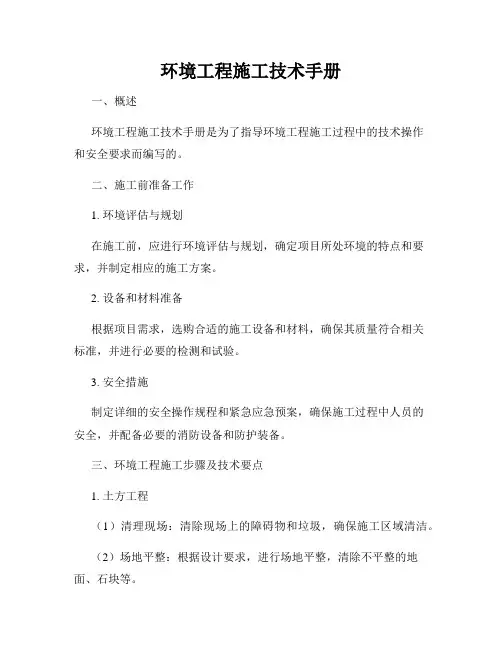 环境工程施工技术手册

一、概述

环境工程施工技术手册是为了指导环境工程施工过程中的技术操作和安全要求而编写的。

二、施工前准备工作

1. 环境评估与规划

在施工前，应进行环境评估与规划，确定项目所处环境的特点和要求，并制定相应的施工方案。

2. 设备和材料准备

根据项目需求，选购合适的施工设备和材料，确保其质量符合相关标准，并进行必要的检测和试验。

3. 安全措施

制定详细的安全操作规程和紧急应急预案，确保施工过程中人员的安全，并配备必要的消防设备和防护装备。

三、环境工程施工步骤及技术要点

1. 土方工程

（1）清理现场：清除现场上的障碍物和垃圾，确保施工区域清洁。

（2）场地平整：根据设计要求，进行场地平整，清除不平整的地面、石块等。